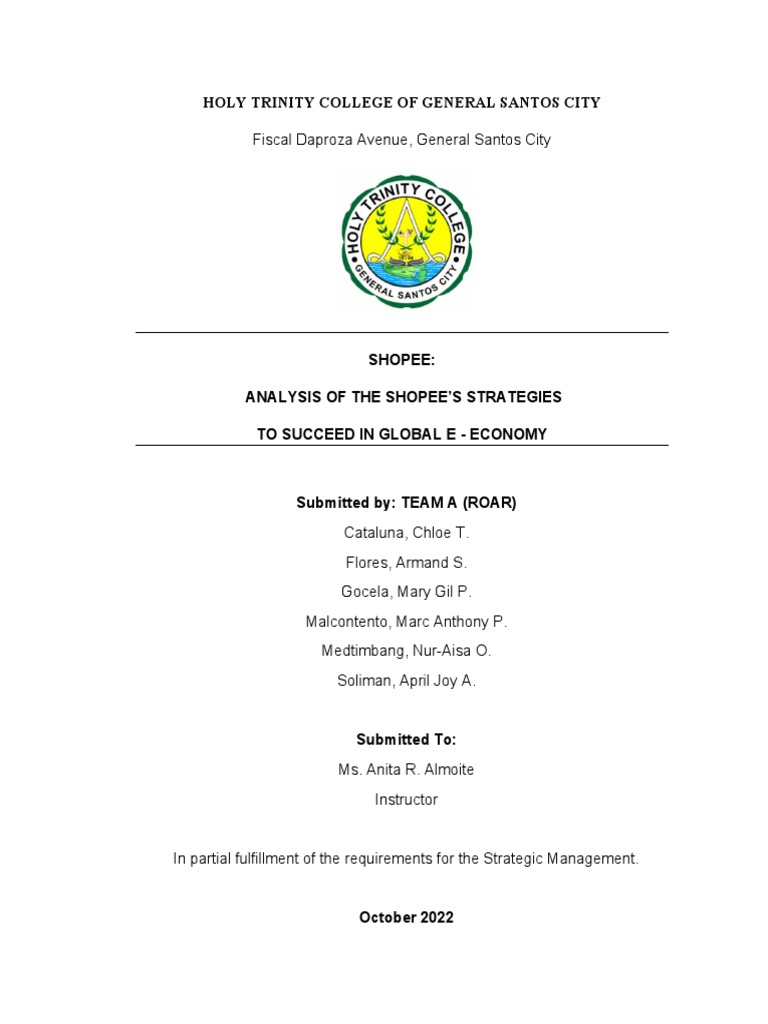 HOLY TRINITY COLLEGE OF GENERAL SANTOS CITY

Fiscal Daproza Avenue, General Santos City

HOLY TRINITY COLLEGE
GENERAL SANTOS CITY

SHOPEE:

ANALYSIS OF THE SHOPEE'S STRATEGIES

TO SUCCEED IN GLOBAL E - ECONOMY

Submitted by: TEAM A (ROAR)

Cataluna, Chloe T.

Flores, Armand S.

Gocela, Mary Gil P.

Malcontento, Marc Anthony P.

Medtimbang, Nur-Aisa O.

Soliman, April Joy A.

Submitted To:

Ms. Anita R. Almoite

Instructor

In partial fulfillment of the requirements for the Strategic Management.

October 2022